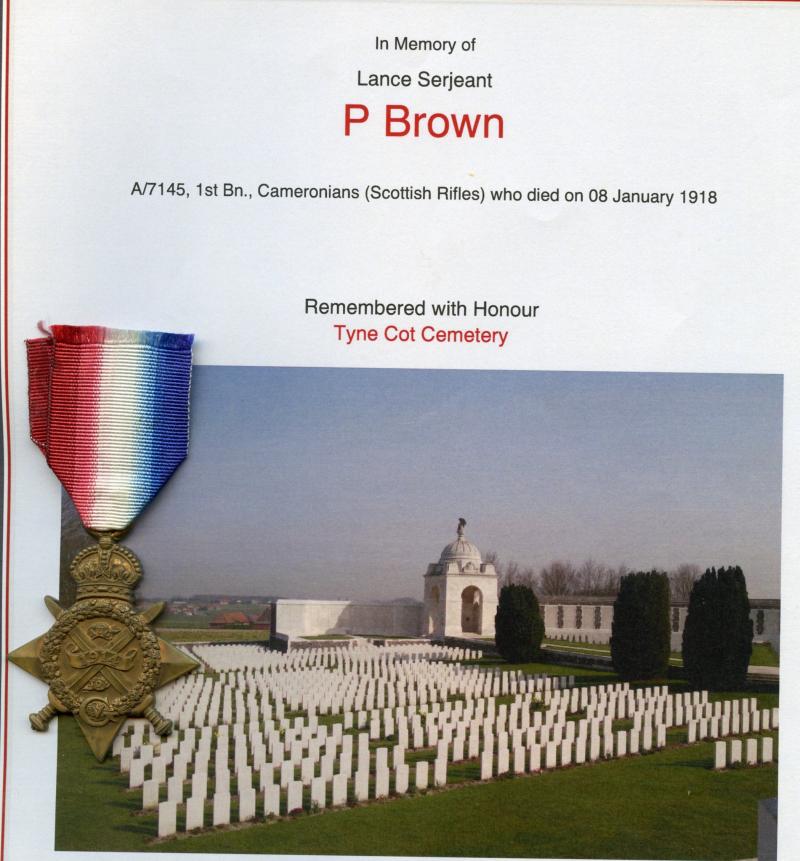 In Memory of

Lance Serjeant

P Brown

A/7145, 1st Bn., Cameronians (Scottish Rifles) who died on 08 January 1918

Remembered with Honour

Tyne Cot Cemetery